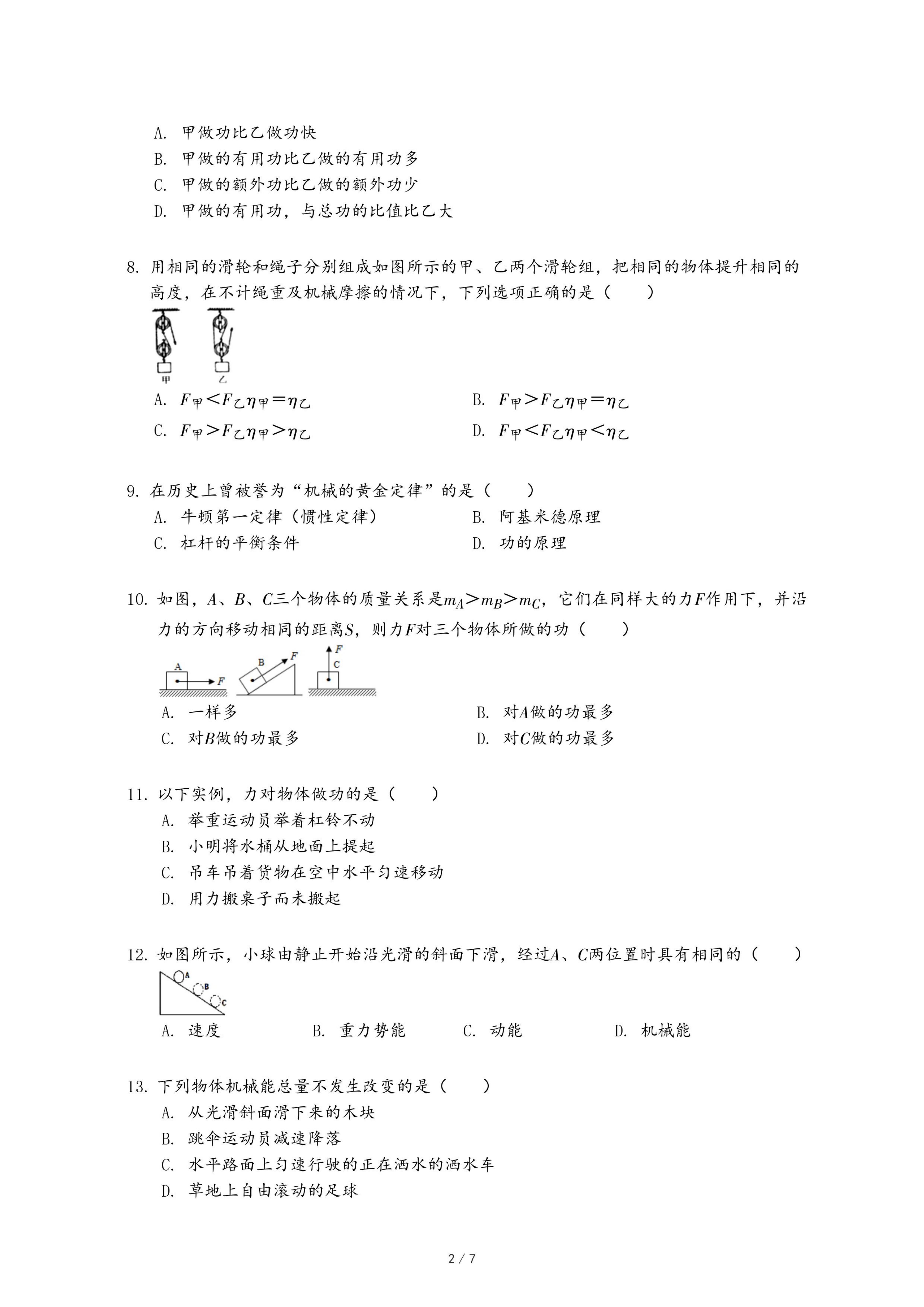 A. 甲做功比乙做功快
B. 甲做的有用功比乙做的有用功多
C. 甲做的额外功比乙做的额外功少
D. 甲做的有用功，与总功的比值比乙大

8. 用相同的滑轮和绳子分别组成如图所示的甲、乙两个滑轮组，把相同的物体提升相同的高度，在不计绳重及机械摩擦的情况下，下列选项正确的是（　　）

甲　乙

A. $F_甲<F_乙\eta_甲=\eta_乙$
B. $F_甲>F_乙\eta_甲=\eta_乙$
C. $F_甲>F_乙\eta_甲>\eta_乙$
D. $F_甲<F_乙\eta_甲<\eta_乙$

9. 在历史上曾被誉为“机械的黄金定律”的是（　　）
A. 牛顿第一定律（惯性定律）
B. 阿基米德原理
C. 杠杆的平衡条件
D. 功的原理

10. 如图，$A$、$B$、$C$三个物体的质量关系是$m_A>m_B>m_C$，它们在同样大的力$F$作用下，并沿力的方向移动相同的距离$S$，则力$F$对三个物体所做的功（　　）

A　F　B　F　F　C

A. 一样多
B. 对$A$做的功最多
C. 对$B$做的功最多
D. 对$C$做的功最多

11. 以下实例，力对物体做功的是（　　）
A. 举重运动员举着杠铃不动
B. 小明将水桶从地面上提起
C. 吊车吊着货物在空中水平匀速移动
D. 用力搬桌子而未搬起

12. 如图所示，小球由静止开始沿光滑的斜面下滑，经过$A$、$C$两位置时具有相同的（　　）

A　B　C

A. 速度
B. 重力势能
C. 动能
D. 机械能

13. 下列物体机械能总量不发生改变的是（　　）
A. 从光滑斜面滑下来的木块
B. 跳伞运动员减速降落
C. 水平路面上匀速行驶的正在洒水的洒水车
D. 草地上自由滚动的足球

2 / 7